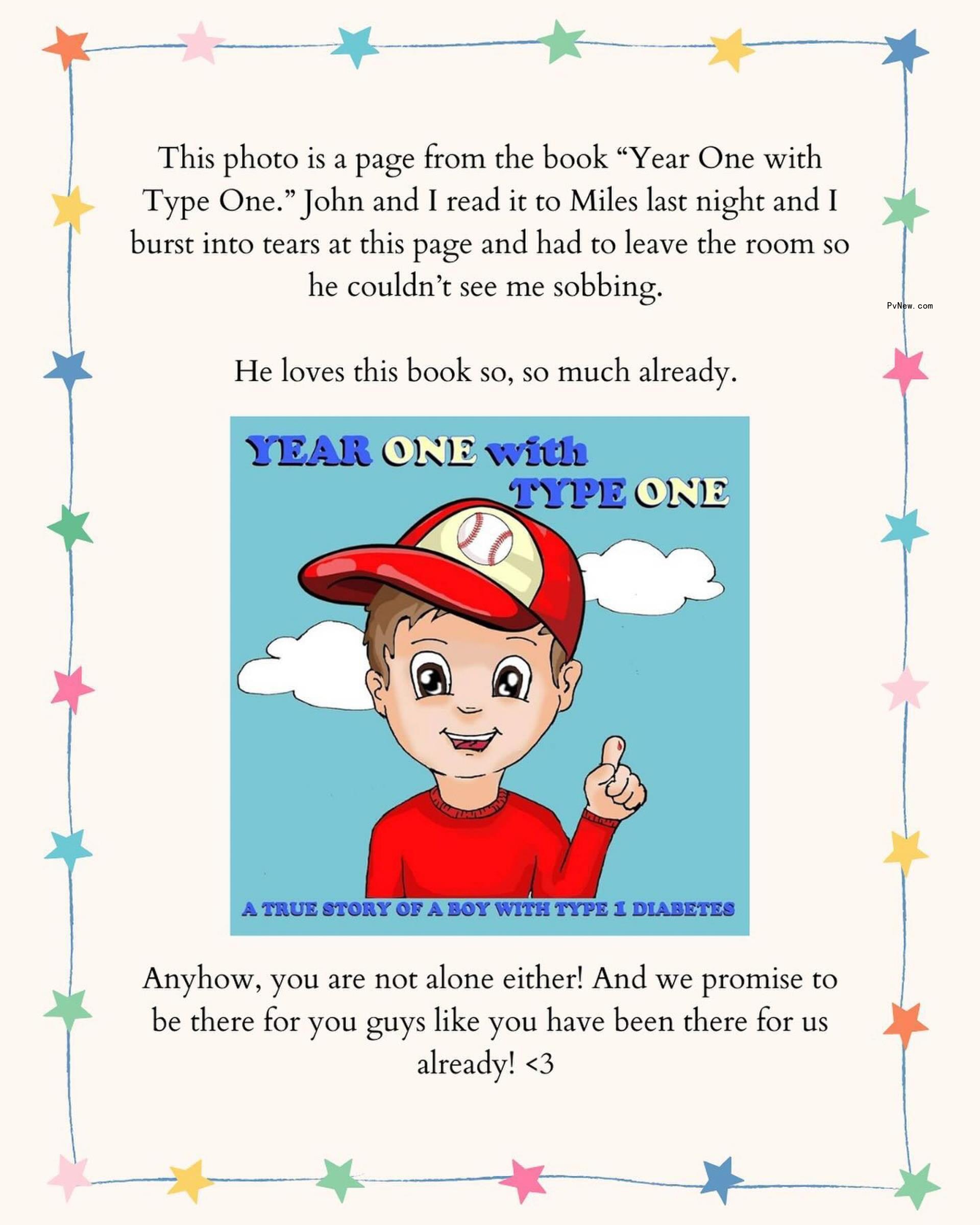 This photo is a page from the book “Year One with Type One.” John and I read it to Miles last night and I burst into tears at this page and had to leave the room so he couldn’t see me sobbing.

PvNew.com

He loves this book so, so much already.

YEAR ONE with TYPE ONE

A TRUE STORY OF A BOY WITH TYPE 1 DIABETES

Anyhow, you are not alone either! And we promise to be there for you guys like you have been there for us already! <3